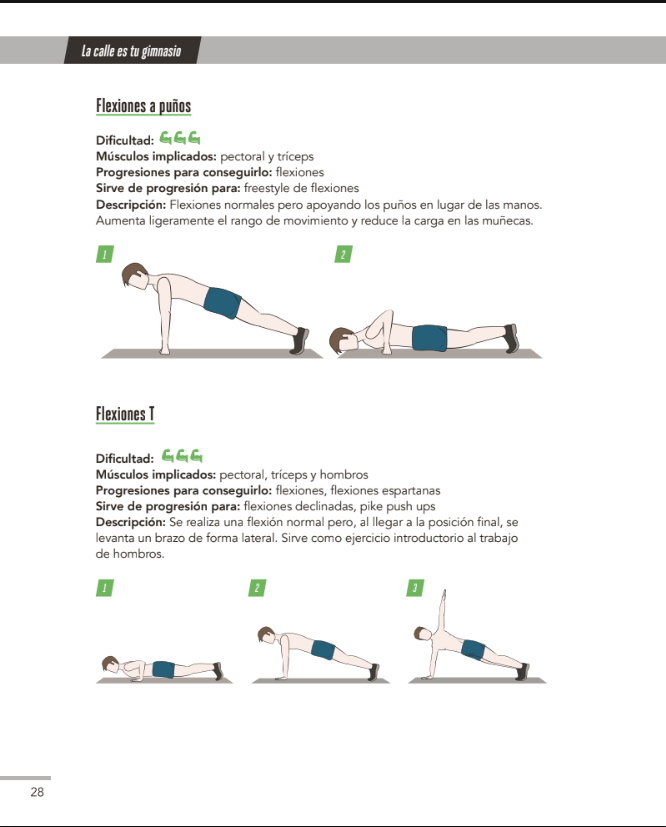 La calle es tu gimnasio

Flexiones a puños

Dificultad:
Músculos implicados: pectoral y tríceps
Progresiones para conseguirlo: flexiones
Sirve de progresión para: freestyle de flexiones
Descripción: Flexiones normales pero apoyando los puños en lugar de las manos. Aumenta ligeramente el rango de movimiento y reduce la carga en las muñecas.

1

2

Flexiones T

Dificultad:
Músculos implicados: pectoral, tríceps y hombros
Progresiones para conseguirlo: flexiones, flexiones espartanas
Sirve de progresión para: flexiones declinadas, pike push ups
Descripción: Se realiza una flexión normal pero, al llegar a la posición final, se levanta un brazo de forma lateral. Sirve como ejercicio introductorio al trabajo de hombros.

1

2

3

28